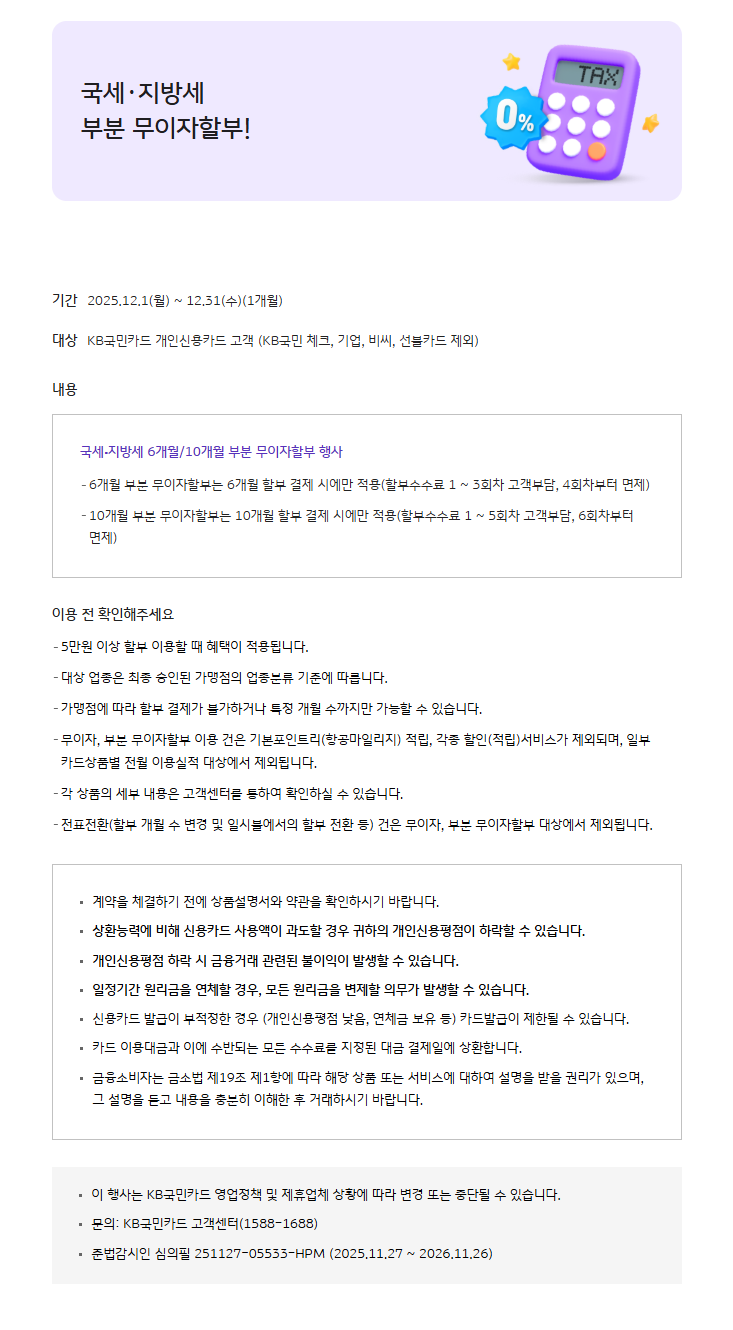 국세·지방세
부분 무이자할부!

TAX

0%

기간 2025.12.1(월) ~ 12.31(수)(1개월)

대상 KB국민카드 개인신용카드 고객 (KB국민 체크, 기업, 비씨, 선불카드 제외)

내용

국세·지방세 6개월/10개월 부분 무이자할부 행사

- 6개월 부분 무이자할부는 6개월 할부 결제 시에만 적용(할부수수료 1 ~ 3회차 고객부담, 4회차부터 면제)

- 10개월 부분 무이자할부는 10개월 할부 결제 시에만 적용(할부수수료 1 ~ 5회차 고객부담, 6회차부터 면제)

이용 전 확인해주세요

- 5만원 이상 할부 이용할 때 혜택이 적용됩니다.

- 대상 업종은 최종 승인된 가맹점의 업종분류 기준에 따릅니다.

- 가맹점에 따라 할부 결제가 불가하거나 특정 개월 수까지만 가능할 수 있습니다.

- 무이자, 부분 무이자할부 이용 건은 기본포인트리(항공마일리지) 적립, 각종 할인(적립)서비스가 제외되며, 일부 카드상품별 전월 이용실적 대상에서 제외됩니다.

- 각 상품의 세부 내용은 고객센터를 통하여 확인하실 수 있습니다.

- 전표전환(할부 개월 수 변경 및 일시불에서의 할부 전환 등) 건은 무이자, 부분 무이자할부 대상에서 제외됩니다.

▪ 계약을 체결하기 전에 상품설명서와 약관을 확인하시기 바랍니다.

▪ 상환능력에 비해 신용카드 사용액이 과도할 경우 귀하의 개인신용평점이 하락할 수 있습니다.

▪ 개인신용평점 하락 시 금융거래 관련된 불이익이 발생할 수 있습니다.

▪ 일정기간 원리금을 연체할 경우, 모든 원리금을 변제할 의무가 발생할 수 있습니다.

▪ 신용카드 발급이 부적정한 경우 (개인신용평점 낮음, 연체금 보유 등) 카드발급이 제한될 수 있습니다.

▪ 카드 이용대금과 이에 수반되는 모든 수수료를 지정된 대금 결제일에 상환합니다.

▪ 금융소비자는 금소법 제19조 제1항에 따라 해당 상품 또는 서비스에 대하여 설명을 받을 권리가 있으며, 그 설명을 듣고 내용을 충분히 이해한 후 거래하시기 바랍니다.

▪ 이 행사는 KB국민카드 영업정책 및 제휴업체 상황에 따라 변경 또는 중단될 수 있습니다.

▪ 문의: KB국민카드 고객센터(1588-1688)

▪ 준법감시인 심의필 251127-05533-HPM (2025.11.27 ~ 2026.11.26)